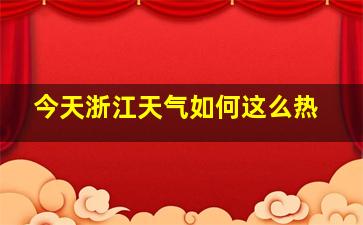 今天浙江天气如何这么热